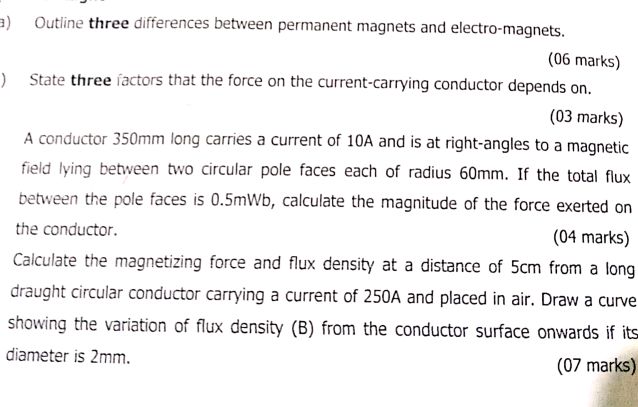 a) Outline three differences between permanent magnets and electro-magnets.

(06 marks)

) State three factors that the force on the current-carrying conductor depends on.

(03 marks)

A conductor 350mm long carries a current of 10A and is at right-angles to a magnetic field lying between two circular pole faces each of radius 60mm. If the total flux between the pole faces is 0.5mWb, calculate the magnitude of the force exerted on the conductor.

(04 marks)

Calculate the magnetizing force and flux density at a distance of 5cm from a long draught circular conductor carrying a current of 250A and placed in air. Draw a curve showing the variation of flux density (B) from the conductor surface onwards if its diameter is 2mm.

(07 marks)